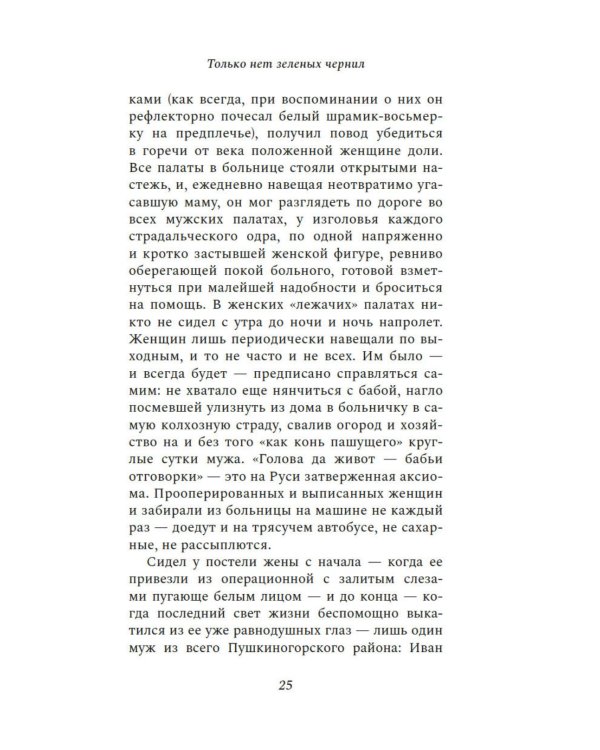 Только нет зеленых чернил

ками (как всегда, при воспоминании о них он рефлекторно почесал белый шрамик-восьмерку на предплечье), получил повод убедиться в горечи от века положенной женщине доли. Все палаты в больнице стояли открытыми настежь, и, ежедневно навещая неотвратимо угасавшую маму, он мог разглядеть по дороге во всех мужских палатах, у изголовья каждого страдальческого одра, по одной напряженно и кротко застывшей женской фигуре, ревниво оберегающей покой больного, готовой взметнуться при малейшей надобности и броситься на помощь. В женских «лежачих» палатах никто не сидел с утра до ночи и ночь напролет. Женщин лишь периодически навещали по выходным, и то не часто и не всех. Им было — и всегда будет — предписано справляться самим: не хватало еще нянчиться с бабой, нагло посмевшей улизнуть из дома в больничку в самую колхозную страду, свалив огород и хозяйство на и без того «как конь пашущего» круглые сутки мужа. «Голова да живот — бабьи отговорки» — это на Руси затверженная аксиома. Прооперированных и выписанных женщин и забирали из больницы на машине не каждый раз — доедут и на трясучем автобусе, не сахарные, не рассыплются.

Сидел у постели жены с начала — когда ее привезли из операционной с залитым слезами пугающе белым лицом — и до конца — когда последний свет жизни беспомощно выкатился из ее уже равнодушных глаз — лишь один муж из всего Пушкиногорского района: Иван

25